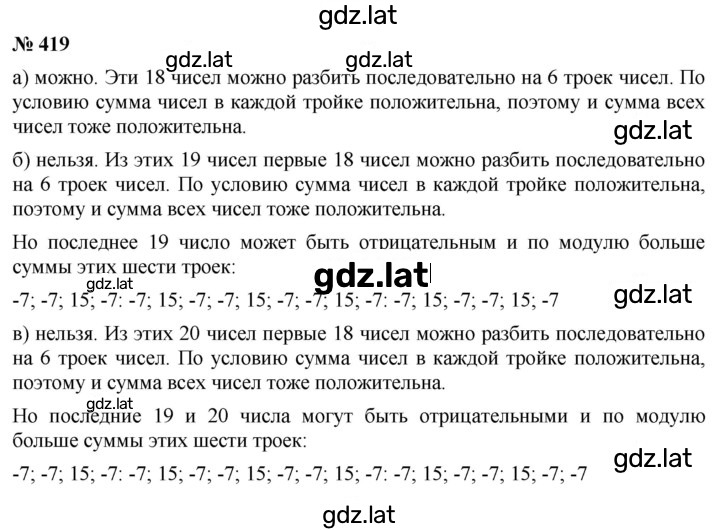 gdz.lat

№ 419

gdz.lat gdz.lat

а) можно. Эти 18 чисел можно разбить последовательно на 6 троек чисел. По условию сумма чисел в каждой тройке положительна, поэтому и сумма всех чисел тоже положительна.

gdz.lat

б) нельзя. Из этих 19 чисел первые 18 чисел можно разбить последовательно на 6 троек чисел. По условию сумма чисел в каждой тройке положительна, поэтому и сумма всех чисел тоже положительна.

Но последнее 19 число может быть отрицательным и по модулю больше суммы этих шести троек:

gdz.lat

gdz.lat

-7; -7; 15; -7: -7; 15; -7; -7; 15; -7; -7; 15; -7: -7; 15; -7; -7; 15; -7

gdz.lat

в) нельзя. Из этих 20 чисел первые 18 чисел можно разбить последовательно на 6 троек чисел. По условию сумма чисел в каждой тройке положительна, поэтому и сумма всех чисел тоже положительна.

gdz.lat

Но последние 19 и 20 числа могут быть отрицательными и по модулю больше суммы этих шести троек:

gdz.lat

-7; -7; 15; -7: -7; 15; -7; -7; 15; -7; -7; 15; -7: -7; 15; -7; -7; 15; -7; -7

gdz.lat